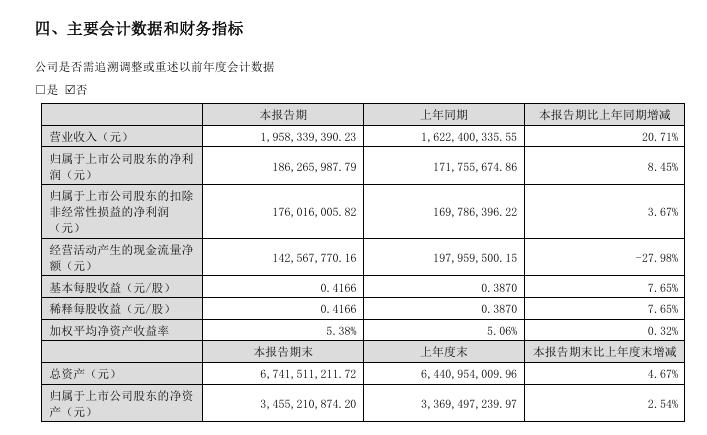 四、主要会计数据和财务指标

公司是否需追溯调整或重述以前年度会计数据

□是 ☑否

| | 本报告期 | 上年同期 | 本报告期比上年同期增减 |
|---|---|---|---|
| 营业收入（元） | 1，958，339，390.23 | 1，622，400，335.55 | 20.71% |
| 归属于上市公司股东的净利润（元） | 186，265，987.79 | 171，755，674.86 | 8.45% |
| 归属于上市公司股东的扣除非经常性损益的净利润（元） | 176，016，005.82 | 169，786，396.22 | 3.67% |
| 经营活动产生的现金流量净额（元） | 142，567，770.16 | 197，959，500.15 | -27.98% |
| 基本每股收益（元/股） | 0.4166 | 0.3870 | 7.65% |
| 稀释每股收益（元/股） | 0.4166 | 0.3870 | 7.65% |
| 加权平均净资产收益率 | 5.38% | 5.06% | 0.32% |
| | 本报告期末 | 上年度末 | 本报告期末比上年度末增减 |
| 总资产（元） | 6，741，511，211.72 | 6，440，954，009.96 | 4.67% |
| 归属于上市公司股东的净资产（元） | 3，455，210，874.20 | 3，369，497，239.97 | 2.54% |